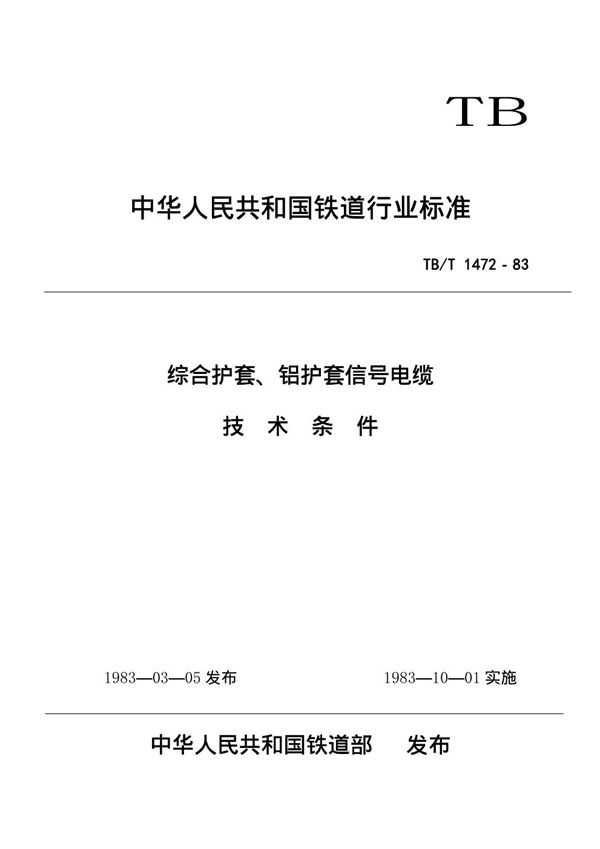 TB

中华人民共和国铁道行业标准

TB/T 1472 - 83

综合护套、铝护套信号电缆

技 术 条 件

1983—03—05 发布

1983—10—01 实施

中华人民共和国铁道部 发布